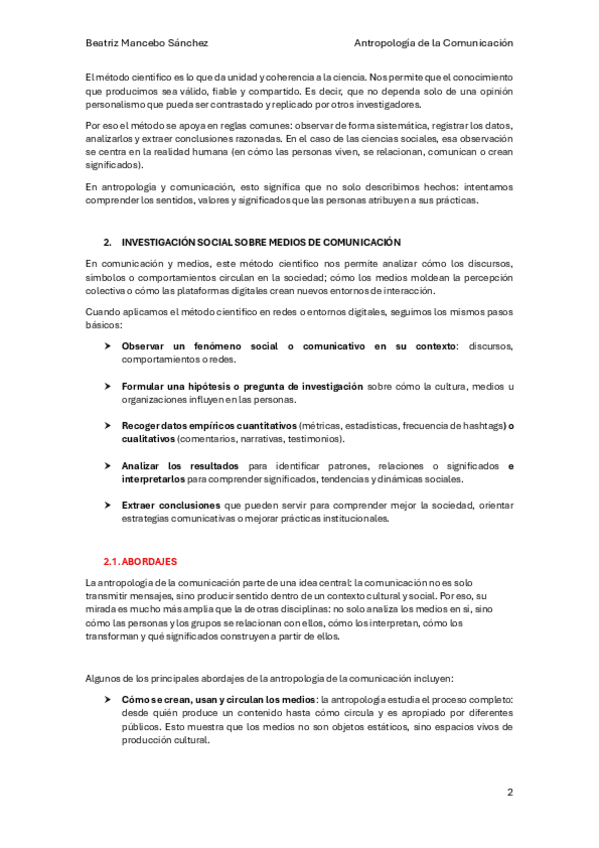 Beatriz Mancebo Sánchez

Antropología de la Comunicación

El método científico es lo que da unidad y coherencia a la ciencia. Nos permite que el conocimiento que producimos sea válido, fiable y compartido. Es decir, que no dependa solo de una opinión personalismo que pueda ser contrastado y replicado por otros investigadores.

Por eso el método se apoya en reglas comunes: observar de forma sistemática, registrar los datos, analizarlos y extraer conclusiones razonadas. En el caso de las ciencias sociales, esa observación se centra en la realidad humana (en cómo las personas viven, se relacionan, comunican o crean significados).

En antropología y comunicación, esto significa que no solo describimos hechos: intentamos comprender los sentidos, valores y significados que las personas atribuyen a sus prácticas.

2. INVESTIGACIÓN SOCIAL SOBRE MEDIOS DE COMUNICACIÓN

En comunicación y medios, este método científico nos permite analizar cómo los discursos, símbolos o comportamientos circulan en la sociedad; cómo los medios moldean la percepción colectiva o cómo las plataformas digitales crean nuevos entornos de interacción.

Cuando aplicamos el método científico en redes o entornos digitales, seguimos los mismos pasos básicos:

➤ Observar un fenómeno social o comunicativo en su contexto: discursos, comportamientos o redes.

➤ Formular una hipótesis o pregunta de investigación sobre cómo la cultura, medios u organizaciones influyen en las personas.

➤ Recoger datos empíricos cuantitativos (métricas, estadísticas, frecuencia de hashtags) o cualitativos (comentarios, narrativas, testimonios).

➤ Analizar los resultados para identificar patrones, relaciones o significados e interpretarlos para comprender significados, tendencias y dinámicas sociales.

➤ Extraer conclusiones que pueden servir para comprender mejor la sociedad, orientar estrategias comunicativas o mejorar prácticas institucionales.

2.1. ABORDAJES

La antropología de la comunicación parte de una idea central: la comunicación no es solo transmitir mensajes, sino producir sentido dentro de un contexto cultural y social. Por eso, su mirada es mucho más amplia que la de otras disciplinas: no solo analiza los medios en sí, sino cómo las personas y los grupos se relacionan con ellos, cómo los interpretan, cómo los transforman y qué significados construyen a partir de ellos.

Algunos de los principales abordajes de la antropología de la comunicación incluyen:

➤ Cómo se crean, usan y circulan los medios: la antropología estudia el proceso completo: desde quién produce un contenido hasta cómo circula y es apropiado por diferentes públicos. Esto muestra que los medios no son objetos estáticos, sino espacios vivos de producción cultural.

2